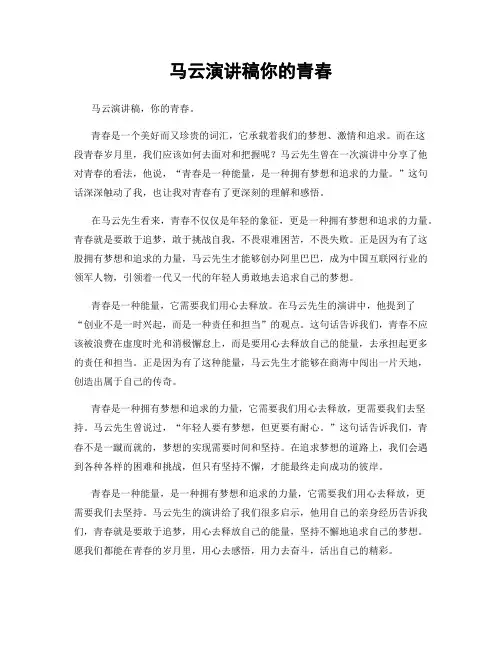 马云演讲稿你的青春

马云演讲稿，你的青春。

青春是一个美好而又珍贵的词汇，它承载着我们的梦想、激情和追求。而在这段青春岁月里，我们应该如何去面对和把握呢？马云先生曾在一次演讲中分享了他对青春的看法，他说，“青春是一种能量，是一种拥有梦想和追求的力量。”这句话深深触动了我，也让我对青春有了更深刻的理解和感悟。

在马云先生看来，青春不仅仅是年轻的象征，更是一种拥有梦想和追求的力量。青春就是要敢于追梦，敢于挑战自我，不畏艰难困苦，不畏失败。正是因为有了这股拥有梦想和追求的力量，马云先生才能够创办阿里巴巴，成为中国互联网行业的领军人物，引领着一代又一代的年轻人勇敢地去追求自己的梦想。

青春是一种能量，它需要我们用心去释放。在马云先生的演讲中，他提到了“创业不是一时兴起，而是一种责任和担当”的观点。这句话告诉我们，青春不应该被浪费在虚度时光和消极懈怠上，而是要用心去释放自己的能量，去承担起更多的责任和担当。正是因为有了这种能量，马云先生才能够在商海中闯出一片天地，创造出属于自己的传奇。

青春是一种拥有梦想和追求的力量，它需要我们用心去释放，更需要我们去坚持。马云先生曾说过，“年轻人要有梦想，但更要有耐心。”这句话告诉我们，青春不是一蹴而就的，梦想的实现需要时间和坚持。在追求梦想的道路上，我们会遇到各种各样的困难和挑战，但只有坚持不懈，才能最终走向成功的彼岸。

青春是一种能量，是一种拥有梦想和追求的力量，它需要我们用心去释放，更需要我们去坚持。马云先生的演讲给了我们很多启示，他用自己的亲身经历告诉我们，青春就是要敢于追梦，用心去释放自己的能量，坚持不懈地追求自己的梦想。愿我们都能在青春的岁月里，用心去感悟，用力去奋斗，活出自己的精彩。